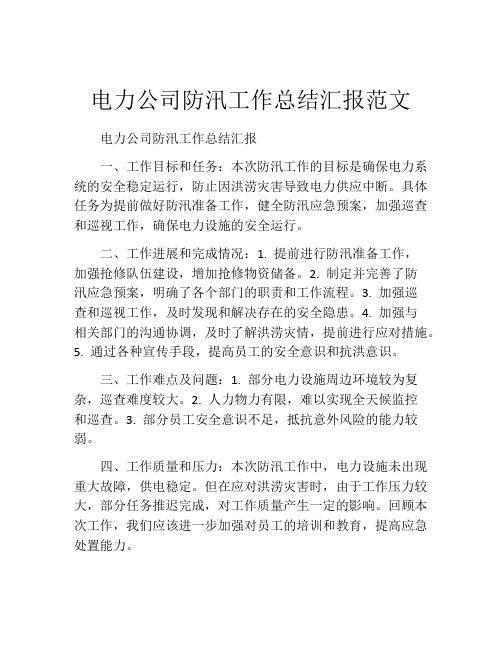 电力公司防汛工作总结汇报范文

电力公司防汛工作总结汇报

一、工作目标和任务：本次防汛工作的目标是确保电力系统的安全稳定运行，防止因洪涝灾害导致电力供应中断。具体任务为提前做好防汛准备工作，健全防汛应急预案，加强巡查和巡视工作，确保电力设施的安全运行。

二、工作进展和完成情况：1. 提前进行防汛准备工作，加强抢修队伍建设，增加抢修物资储备。2. 制定并完善了防汛应急预案，明确了各个部门的职责和工作流程。3. 加强巡查和巡视工作，及时发现和解决存在的安全隐患。4. 加强与相关部门的沟通协调，及时了解洪涝灾情，提前进行应对措施。5. 通过各种宣传手段，提高员工的安全意识和抗洪意识。

三、工作难点及问题：1. 部分电力设施周边环境较为复杂，巡查难度较大。2. 人力物力有限，难以实现全天候监控和巡查。3. 部分员工安全意识不足，抵抗意外风险的能力较弱。

四、工作质量和压力：本次防汛工作中，电力设施未出现重大故障，供电稳定。但在应对洪涝灾害时，由于工作压力较大，部分任务推迟完成，对工作质量产生一定的影响。回顾本次工作，我们应该进一步加强对员工的培训和教育，提高应急处置能力。